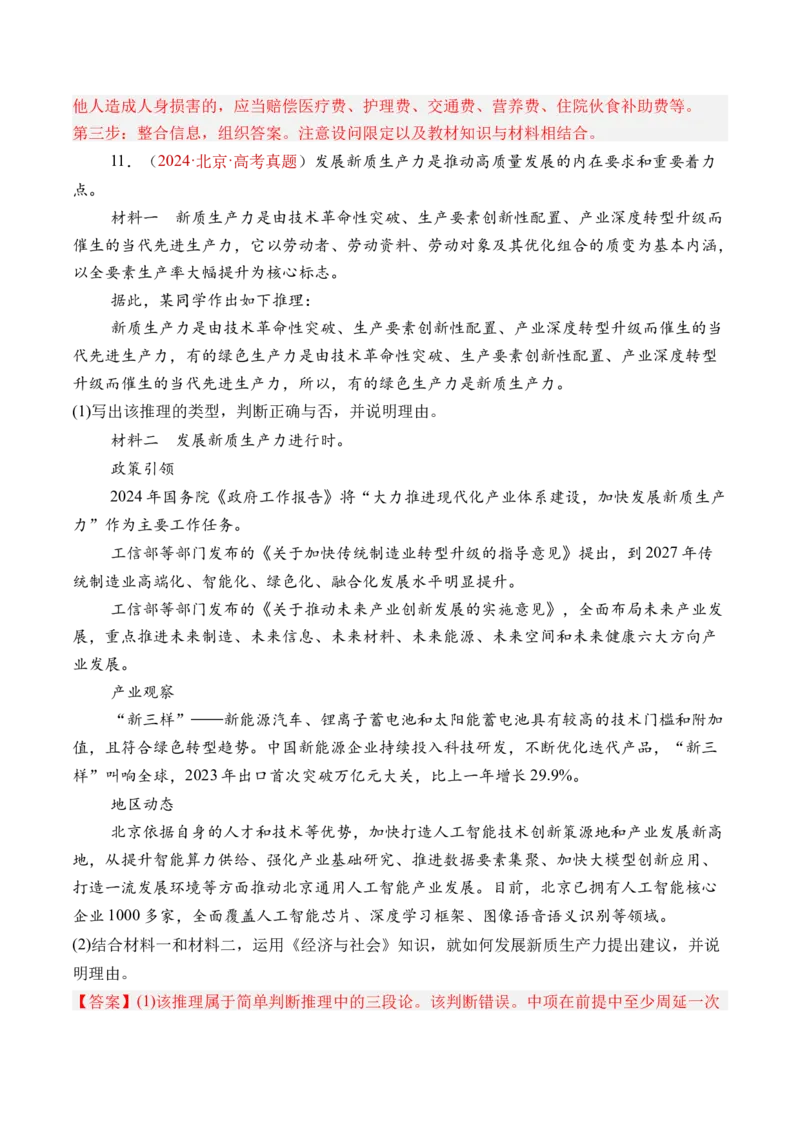 他人造成人身损害的，应当赔偿医疗费、护理费、交通费、营养费、住院伙食补助费等。
第三步：整合信息，组织答案。注意设问限定以及教材知识与材料相结合。

11．（2024·北京·高考真题）发展新质生产力是推动高质量发展的内在要求和重要着力点。

材料一　新质生产力是由技术革命性突破、生产要素创新性配置、产业深度转型升级而催生的当代先进生产力，它以劳动者、劳动资料、劳动对象及其优化组合的质变为基本内涵，以全要素生产率大幅提升为核心标志。

据此，某同学作出如下推理：

新质生产力是由技术革命性突破、生产要素创新性配置、产业深度转型升级而催生的当代先进生产力，有的绿色生产力是由技术革命性突破、生产要素创新性配置、产业深度转型升级而催生的当代先进生产力，所以，有的绿色生产力是新质生产力。

(1)写出该推理的类型，判断正确与否，并说明理由。

材料二　发展新质生产力进行时。

政策引领

2024年国务院《政府工作报告》将“大力推进现代化产业体系建设，加快发展新质生产力”作为主要工作任务。

工信部等部门发布的《关于加快传统制造业转型升级的指导意见》提出，到2027年传统制造业高端化、智能化、绿色化、融合化发展水平明显提升。

工信部等部门发布的《关于推动未来产业创新发展的实施意见》，全面布局未来产业发展，重点推进未来制造、未来信息、未来材料、未来能源、未来空间和未来健康六大方向产业发展。

产业观察

“新三样”——新能源汽车、锂离子蓄电池和太阳能蓄电池具有较高的技术门槛和附加值，且符合绿色转型趋势。中国新能源企业持续投入科技研发，不断优化迭代产品，“新三样”叫响全球，2023年出口首次突破万亿元大关，比上一年增长29.9%。

地区动态

北京依据自身的人才和技术等优势，加快打造人工智能技术创新策源地和产业发展新高地，从提升智能算力供给、强化产业基础研究、推进数据要素集聚、加快大模型创新应用、打造一流发展环境等方面推动北京通用人工智能产业发展。目前，北京已拥有人工智能核心企业1000多家，全面覆盖人工智能芯片、深度学习框架、图像语音语义识别等领域。

(2)结合材料一和材料二，运用《经济与社会》知识，就如何发展新质生产力提出建议，并说明理由。

【答案】(1)该推理属于简单判断推理中的三段论。该判断错误。中项在前提中至少周延一次